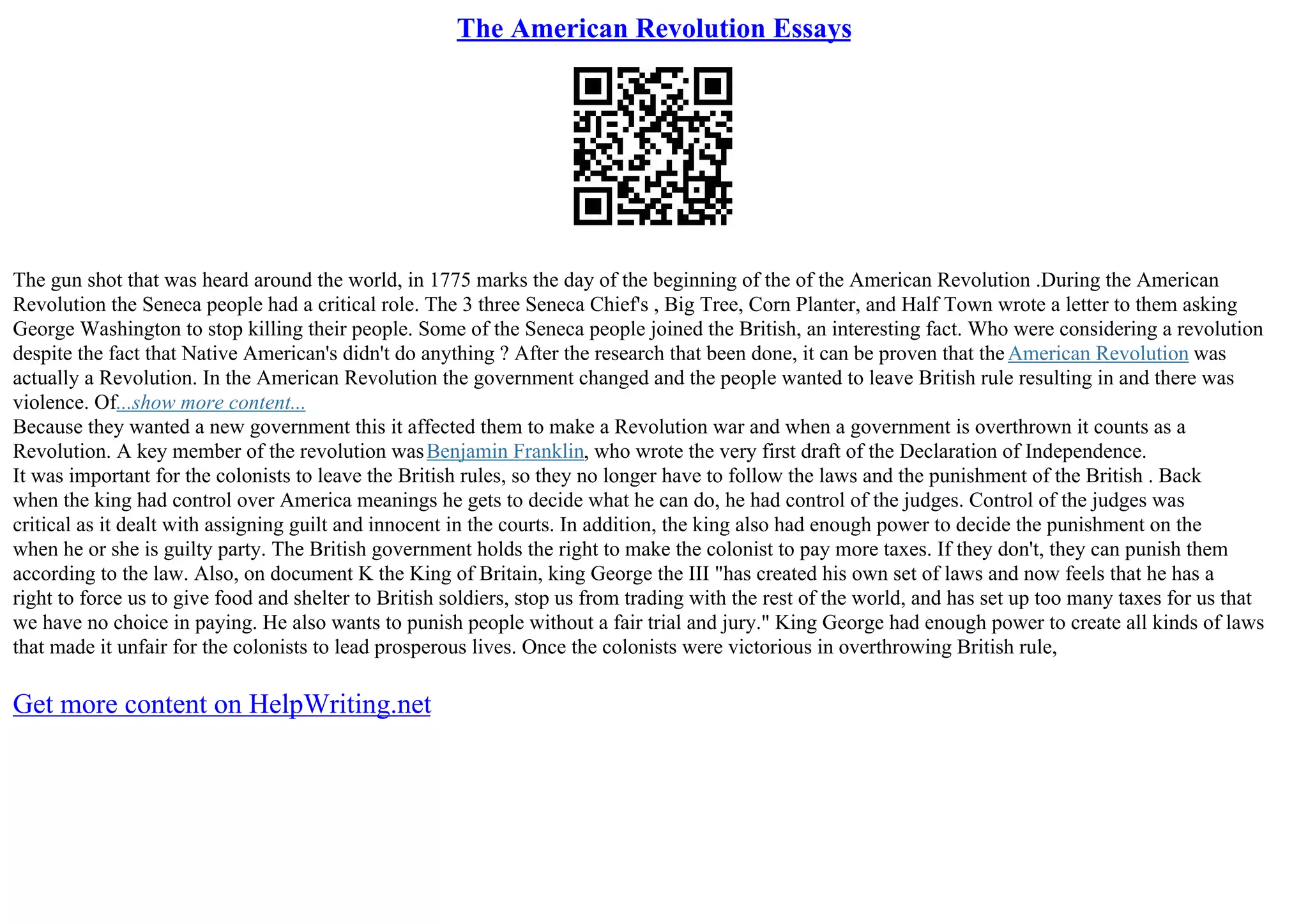 The American Revolution Essays

The gun shot that was heard around the world, in 1775 marks the day of the beginning of the of the American Revolution .During the American Revolution the Seneca people had a critical role. The 3 three Seneca Chief's , Big Tree, Corn Planter, and Half Town wrote a letter to them asking George Washington to stop killing their people. Some of the Seneca people joined the British, an interesting fact. Who were considering a revolution despite the fact that Native American's didn't do anything ? After the research that been done, it can be proven that the American Revolution was actually a Revolution. In the American Revolution the government changed and the people wanted to leave British rule resulting in and there was violence. Of...show more content...
Because they wanted a new government this it affected them to make a Revolution war and when a government is overthrown it counts as a Revolution. A key member of the revolution was Benjamin Franklin, who wrote the very first draft of the Declaration of Independence.
It was important for the colonists to leave the British rules, so they no longer have to follow the laws and the punishment of the British . Back when the king had control over America meanings he gets to decide what he can do, he had control of the judges. Control of the judges was critical as it dealt with assigning guilt and innocent in the courts. In addition, the king also had enough power to decide the punishment on the when he or she is guilty party. The British government holds the right to make the colonist to pay more taxes. If they don't, they can punish them according to the law. Also, on document K the King of Britain, king George the III "has created his own set of laws and now feels that he has a right to force us to give food and shelter to British soldiers, stop us from trading with the rest of the world, and has set up too many taxes for us that we have no choice in paying. He also wants to punish people without a fair trial and jury." King George had enough power to create all kinds of laws that made it unfair for the colonists to lead prosperous lives. Once the colonists were victorious in overthrowing British rule,

Get more content on HelpWriting.net